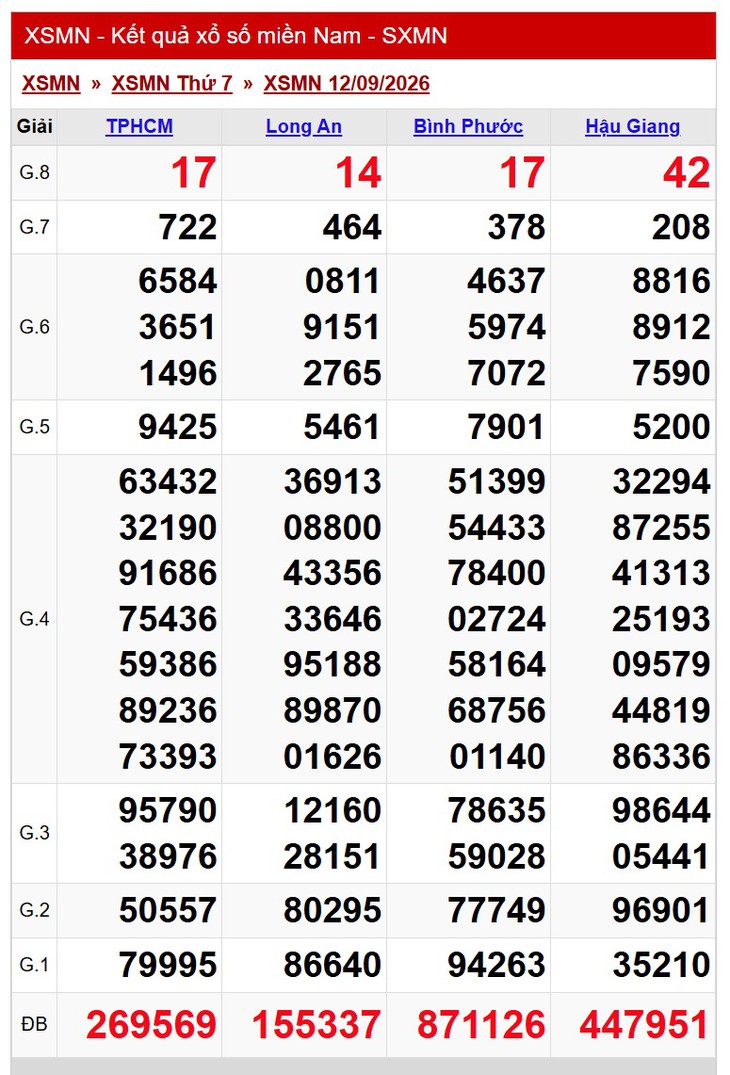 XSMN - Kết quả xổ số miền Nam - SXMN

XSMN » XSMN Thứ 7 » XSMN 12/09/2026

| Giải | TPHCM | Long An | Bình Phước | Hậu Giang |
|---|---|---|---|---|
| G.8 | 17 | 14 | 17 | 42 |
| G.7 | 722 | 464 | 378 | 208 |
| G.6 | 6584 3651 1496 | 0811 9151 2765 | 4637 5974 7072 | 8816 8912 7590 |
| G.5 | 9425 | 5461 | 7901 | 5200 |
| G.4 | 63432 32190 91686 75436 59386 89236 73393 | 36913 08800 43356 33646 95188 89870 01626 | 51399 54433 78400 02724 58164 68756 01140 | 32294 87255 41313 25193 09579 44819 86336 |
| G.3 | 95790 38976 | 12160 28151 | 78635 59028 | 98644 05441 |
| G.2 | 50557 | 80295 | 77749 | 96901 |
| G.1 | 79995 | 86640 | 94263 | 35210 |
| ĐB | 269569 | 155337 | 871126 | 447951 |